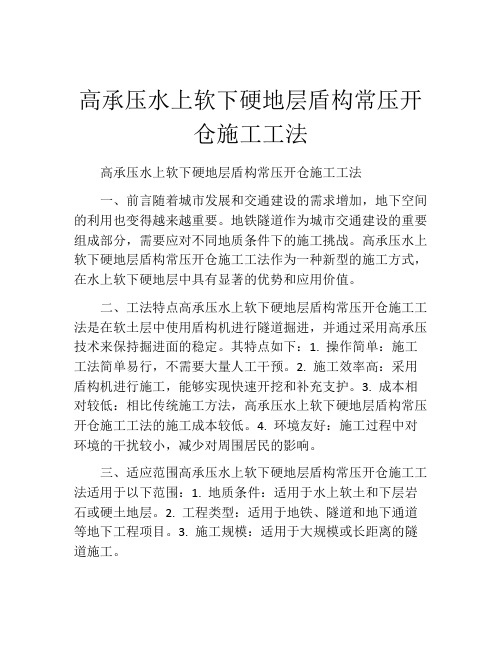 高承压水上软下硬地层盾构常压开仓施工工法

高承压水上软下硬地层盾构常压开仓施工工法

一、前言随着城市发展和交通建设的需求增加，地下空间的利用也变得越来越重要。地铁隧道作为城市交通建设的重要组成部分，需要应对不同地质条件下的施工挑战。高承压水上软下硬地层盾构常压开仓施工工法作为一种新型的施工方式，在水上软下硬地层中具有显著的优势和应用价值。

二、工法特点高承压水上软下硬地层盾构常压开仓施工工法是在软土层中使用盾构机进行隧道掘进，并通过采用高承压技术来保持掘进面的稳定。其特点如下：1. 操作简单：施工工法简单易行，不需要大量人工干预。2. 施工效率高：采用盾构机进行施工，能够实现快速开挖和补充支护。3. 成本相对较低：相比传统施工方法，高承压水上软下硬地层盾构常压开仓施工工法的施工成本较低。4. 环境友好：施工过程中对环境的干扰较小，减少对周围居民的影响。

三、适应范围高承压水上软下硬地层盾构常压开仓施工工法适用于以下范围：1. 地质条件：适用于水上软土和下层岩石或硬土地层。2. 工程类型：适用于地铁、隧道和地下通道等地下工程项目。3. 施工规模：适用于大规模或长距离的隧道施工。